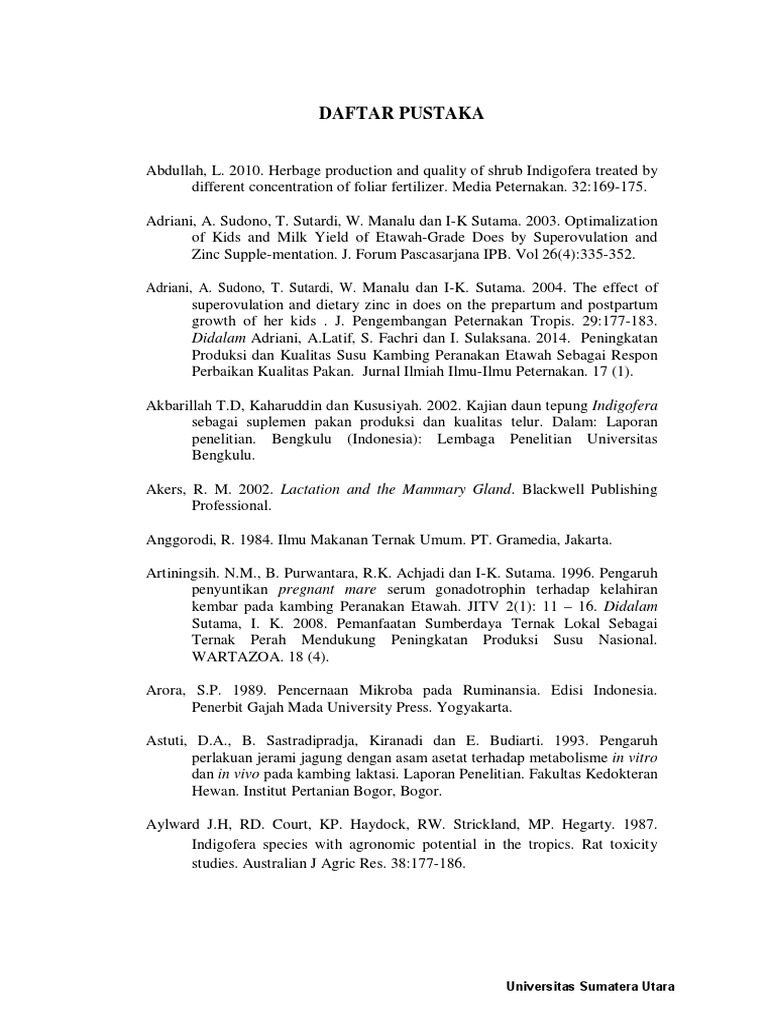 DAFTAR PUSTAKA

Abdullah, L. 2010. Herbage production and quality of shrub Indigofera treated by different concentration of foliar fertilizer. Media Peternakan. 32:169-175.

Adriani, A. Sudono, T. Sutardi, W. Manalu dan I-K Sutama. 2003. Optimalization of Kids and Milk Yield of Etawah-Grade Does by Superovulation and Zinc Supple-mentation. J. Forum Pascasarjana IPB. Vol 26(4):335-352.

Adriani, A. Sudono, T. Sutardi, W. Manalu dan I-K. Sutama. 2004. The effect of superovulation and dietary zinc in does on the prepartum and postpartum growth of her kids . J. Pengembangan Peternakan Tropis. 29:177-183. Didalam Adriani, A.Latif, S. Fachri dan I. Sulaksana. 2014. Peningkatan Produksi dan Kualitas Susu Kambing Peranakan Etawah Sebagai Respon Perbaikan Kualitas Pakan. Jurnal Ilmiah Ilmu-Ilmu Peternakan. 17 (1).

Akbarillah T.D, Kaharuddin dan Kususiyah. 2002. Kajian daun tepung Indigofera sebagai suplemen pakan produksi dan kualitas telur. Dalam: Laporan penelitian. Bengkulu (Indonesia): Lembaga Penelitian Universitas Bengkulu.

Akers, R. M. 2002. Lactation and the Mammary Gland. Blackwell Publishing Professional.

Anggorodi, R. 1984. Ilmu Makanan Ternak Umum. PT. Gramedia, Jakarta.

Artiningsih. N.M., B. Purwantara, R.K. Achjadi dan I-K. Sutama. 1996. Pengaruh penyuntikan pregnant mare serum gonadotrophin terhadap kelahiran kembar pada kambing Peranakan Etawah. JITV 2(1): 11 – 16. Didalam Sutama, I. K. 2008. Pemanfaatan Sumberdaya Ternak Lokal Sebagai Ternak Perah Mendukung Peningkatan Produksi Susu Nasional. WARTAZOA. 18 (4).

Arora, S.P. 1989. Pencernaan Mikroba pada Ruminansia. Edisi Indonesia. Penerbit Gajah Mada University Press. Yogyakarta.

Astuti, D.A., B. Sastradipradja, Kiranadi dan E. Budiarti. 1993. Pengaruh perlakuan jerami jagung dengan asam asetat terhadap metabolisme in vitro dan in vivo pada kambing laktasi. Laporan Penelitian. Fakultas Kedokteran Hewan. Institut Pertanian Bogor, Bogor.

Aylward J.H, RD. Court, KP. Haydock, RW. Strickland, MP. Hegarty. 1987. Indigofera species with agronomic potential in the tropics. Rat toxicity studies. Australian J Agric Res. 38:177-186.

Universitas Sumatera Utara